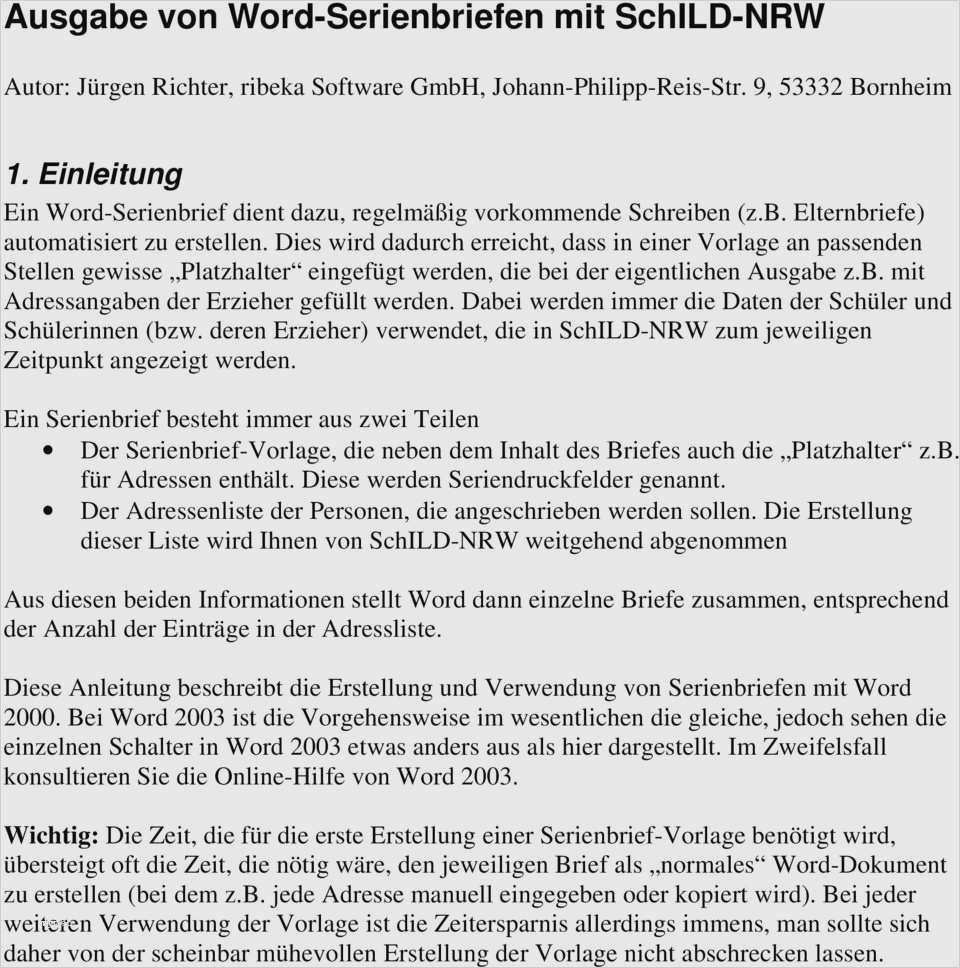 Ausgabe von Word-Serienbriefen mit SchILD-NRW

Autor: Jürgen Richter, ribeka Software GmbH, Johann-Philipp-Reis-Str. 9, 53332 Bornheim

1. Einleitung

Ein Word-Serienbrief dient dazu, regelmäßig vorkommende Schreiben (z.B. Elternbriefe) automatisiert zu erstellen. Dies wird dadurch erreicht, dass in einer Vorlage an passenden Stellen gewisse „Platzhalter“ eingefügt werden, die bei der eigentlichen Ausgabe z.B. mit Adressangaben der Erzieher gefüllt werden. Dabei werden immer die Daten der Schüler und Schülerinnen (bzw. deren Erzieher) verwendet, die in SchILD-NRW zum jeweiligen Zeitpunkt angezeigt werden.

Ein Serienbrief besteht immer aus zwei Teilen

• Der Serienbrief-Vorlage, die neben dem Inhalt des Briefes auch die „Platzhalter“ z.B. für Adressen enthält. Diese werden Seriendruckfelder genannt.
• Der Adressenliste der Personen, die angeschrieben werden sollen. Die Erstellung dieser Liste wird Ihnen von SchILD-NRW weitgehend abgenommen

Aus diesen beiden Informationen stellt Word dann einzelne Briefe zusammen, entsprechend der Anzahl der Einträge in der Adressliste.

Diese Anleitung beschreibt die Erstellung und Verwendung von Serienbriefen mit Word 2000. Bei Word 2003 ist die Vorgehensweise im wesentlichen die gleiche, jedoch sehen die einzelnen Schalter in Word 2003 etwas anders aus als hier dargestellt. Im Zweifelsfall konsultieren Sie die Online-Hilfe von Word 2003.

Wichtig: Die Zeit, die für die erste Erstellung einer Serienbrief-Vorlage benötigt wird, übersteigt oft die Zeit, die nötig wäre, den jeweiligen Brief als „normales“ Word-Dokument zu erstellen (bei dem z.B. jede Adresse manuell eingegeben oder kopiert wird). Bei jeder weiteren Verwendung der Vorlage ist die Zeitersparnis allerdings immens, man sollte sich daher von der scheinbar mühevollen Erstellung der Vorlage nicht abschrecken lassen.